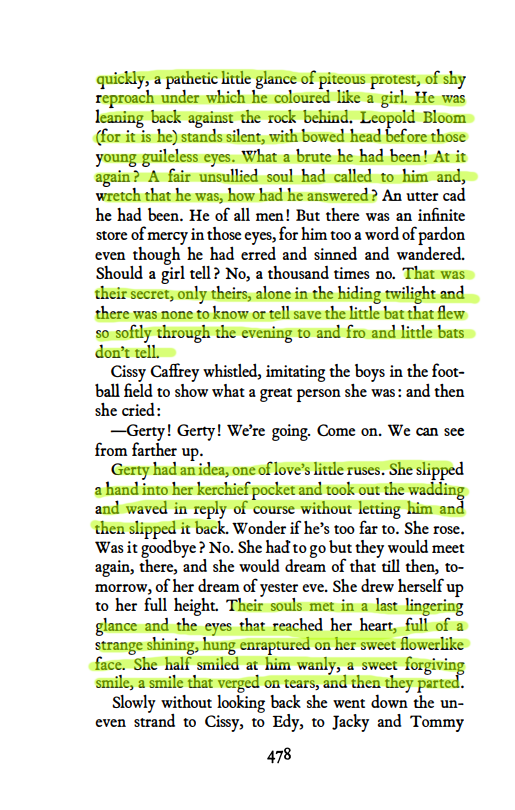 quickly, a pathetic little glance of piteous protest, of shy reproach under which he coloured like a girl. He was leaning back against the rock behind. Leopold Bloom (for it is he) stands silent, with bowed head before those young guileless eyes. What a brute he had been! At it again? A fair unsullied soul had called to him and, wretch that he was, how had he answered? An utter cad he had been. He of all men! But there was an infinite store of mercy in those eyes, for him too a word of pardon even though he had erred and sinned and wandered. Should a girl tell? No, a thousand times no. That was their secret, only theirs, alone in the hiding twilight and there was none to know or tell save the little bat that flew so softly through the evening to and fro and little bats don't tell.

Cissy Caffrey whistled, imitating the boys in the football field to show what a great person she was: and then she cried:

—Gerty! Gerty! We're going. Come on. We can see from farther up.

Gerty had an idea, one of love's little ruses. She slipped a hand into her kerchief pocket and took out the wadding and waved in reply of course without letting him and then slipped it back. Wonder if he's too far to. She rose. Was it goodbye? No. She had to go but they would meet again, there, and she would dream of that till then, tomorrow, of her dream of yester eve. She drew herself up to her full height. Their souls met in a last lingering glance and the eyes that reached her heart, full of a strange shining, hung enraptured on her sweet flowerlike face. She half smiled at him wanly, a sweet forgiving smile, a smile that verged on tears, and then they parted.

Slowly without looking back she went down the uneven strand to Cissy, to Edy, to Jacky and Tommy

478